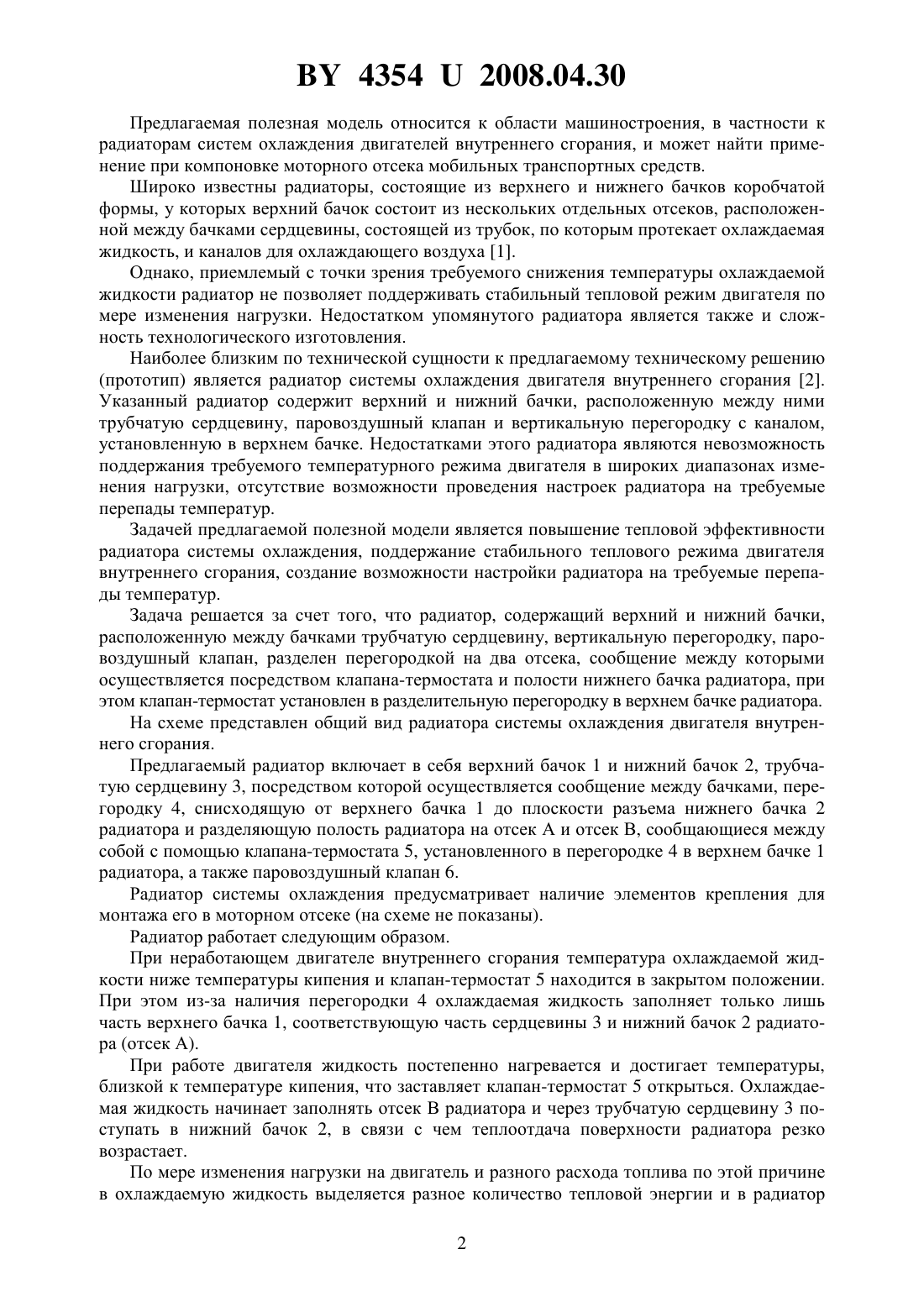 BY 4354 U 2008.04.30

Предлагаемая полезная модель относится к области машиностроения, в частности к радиаторам систем охлаждения двигателей внутреннего сгорания, и может найти применение при компоновке моторного отсека мобильных транспортных средств.

Широко известны радиаторы, состоящие из верхнего и нижнего бачков коробчатой формы, у которых верхний бачок состоит из нескольких отдельных отсеков, расположенной между бачками сердцевины, состоящей из трубок, по которым протекает охлаждаемая жидкость, и каналов для охлаждающего воздуха [1].

Однако, приемлемый с точки зрения требуемого снижения температуры охлаждаемой жидкости радиатор не позволяет поддерживать стабильный тепловой режим двигателя по мере изменения нагрузки. Недостатком упомянутого радиатора является также и сложность технологического изготовления.

Наиболее близким по технической сущности к предлагаемому техническому решению (прототип) является радиатор системы охлаждения двигателя внутреннего сгорания [2]. Указанный радиатор содержит верхний и нижний бачки, расположенную между ними трубчатую сердцевину, паровоздушный клапан и вертикальную перегородку с каналом, установленную в верхнем бачке. Недостатками этого радиатора являются невозможность поддержания требуемого температурного режима двигателя в широких диапазонах изменения нагрузки, отсутствие возможности проведения настроек радиатора на требуемые перепады температур.

Задачей предлагаемой полезной модели является повышение тепловой эффективности радиатора системы охлаждения, поддержание стабильного теплового режима двигателя внутреннего сгорания, создание возможности настройки радиатора на требуемые перепады температур.

Задача решается за счет того, что радиатор, содержащий верхний и нижний бачки, расположенную между бачками трубчатую сердцевину, вертикальную перегородку, паровоздушный клапан, разделен перегородкой на два отсека, сообщение между которыми осуществляется посредством клапана-термостата и полости нижнего бачка радиатора, при этом клапан-термостат установлен в разделительную перегородку в верхнем бачке радиатора.

На схеме представлен общий вид радиатора системы охлаждения двигателя внутреннего сгорания.

Предлагаемый радиатор включает в себя верхний бачок 1 и нижний бачок 2, трубчатую сердцевину 3, посредством которой осуществляется сообщение между бачками, перегородку 4, снисходящую от верхнего бачка 1 до плоскости разъема нижнего бачка 2 радиатора и разделяющую полость радиатора на отсек А и отсек В, сообщающиеся между собой с помощью клапана-термостата 5, установленного в перегородке 4 в верхнем бачке 1 радиатора, а также паровоздушный клапан 6.

Радиатор системы охлаждения предусматривает наличие элементов крепления для монтажа его в моторном отсеке (на схеме не показаны).

Радиатор работает следующим образом.

При неработающем двигателе внутреннего сгорания температура охлаждаемой жидкости ниже температуры кипения и клапан-термостат 5 находится в закрытом положении. При этом из-за наличия перегородки 4 охлаждаемая жидкость заполняет только лишь часть верхнего бачка 1, соответствующую часть сердцевины 3 и нижний бачок 2 радиатора (отсек А).

При работе двигателя жидкость постепенно нагревается и достигает температуры, близкой к температуре кипения, что заставляет клапан-термостат 5 открыться. Охлаждаемая жидкость начинает заполнять отсек В радиатора и через трубчатую сердцевину 3 поступать в нижний бачок 2, в связи с чем теплоотдача поверхности радиатора резко возрастает.

По мере изменения нагрузки на двигатель и разного расхода топлива по этой причине в охлаждаемую жидкость выделяется разное количество тепловой энергии и в радиатор

2